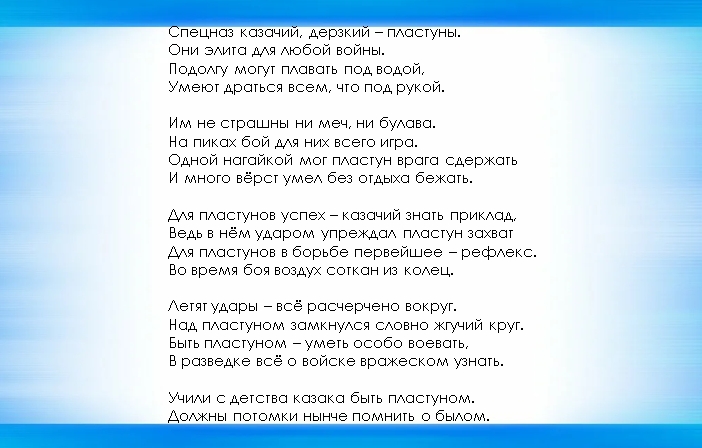 Спецназ казачий, дерзкий – пластуны.
Они элита для любой войны.
Подолгу могут плавать под водой,
Умеют драться всем, что под рукой.

Им не страшны ни меч, ни булава.
На пиках бой для них всего игра.
Одной нагайкой мог пластун врага сдержать
И много вёрст умел без отдыха бежать.

Для пластунов успех – казачий знать приклад,
Ведь в нём ударом упреждал пластун захват
Для пластунов в борьбе первейшее – рефлекс.
Во время боя воздух соткан из колец.

Летят удары – всё расчерчено вокруг.
Над пластуном замкнулся словно жгучий круг.
Быть пластуном – уметь особо воевать,
В разведке всё о войске вражеском узнать.

Учили с детства казака быть пластуном.
Должны потомки нынче помнить о былом.